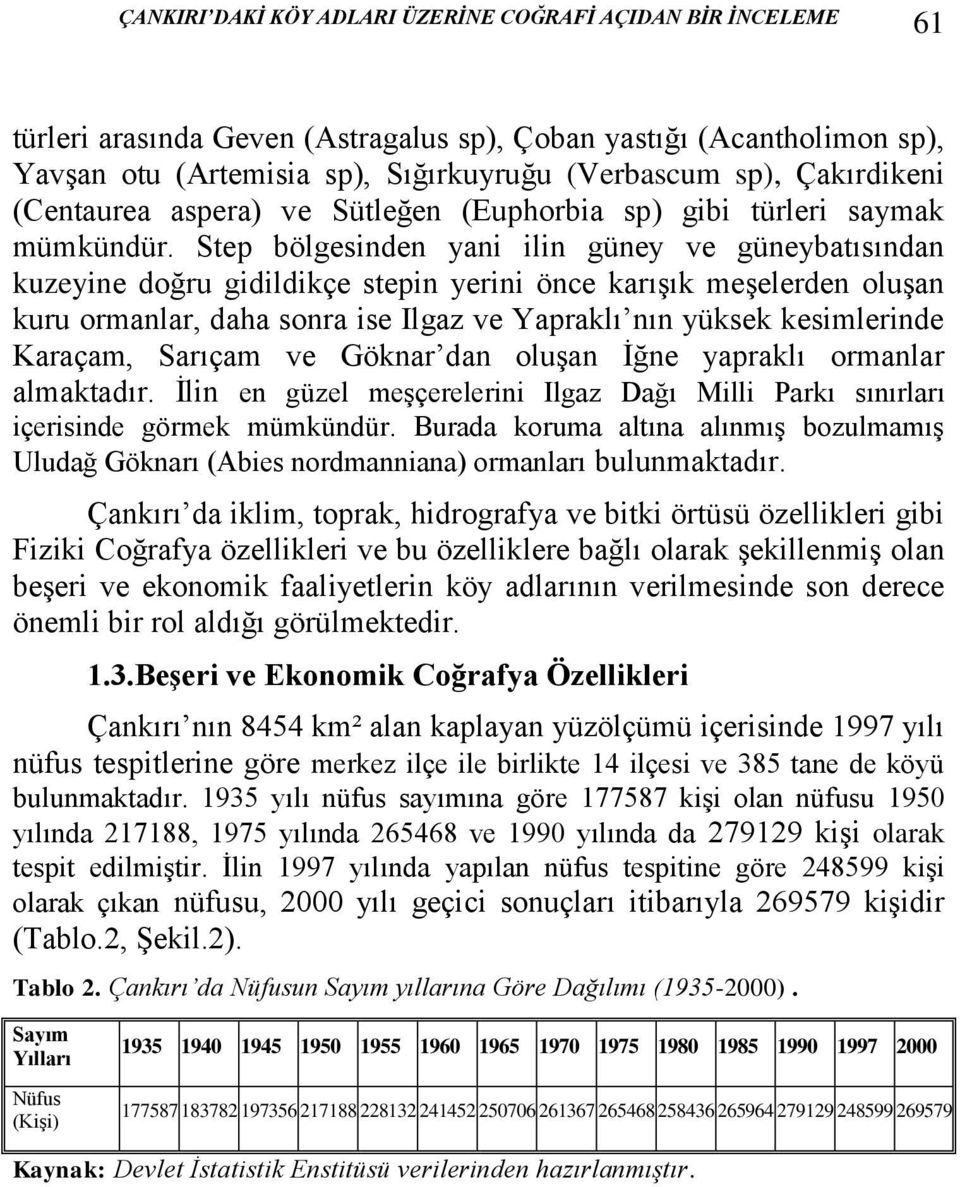 ÇANKIRI'DAKİ KÖY ADLARI ÜZERİNE COĞRAFİ AÇIDAN BİR İNCELEME 61

türleri arasında Geven (Astragalus sp), Çoban yastığı (Acantholimon sp), Yavşan otu (Artemisia sp), Sığırkuyruğu (Verbascum sp), Çakırdikeni (Centaurea aspera) ve Sütleğen (Euphorbia sp) gibi türleri saymak mümkündür. Step bölgesinden yani ilin güney ve güneybatısından kuzeyine doğru gidildikçe stepin yerini önce karışık meşelerden oluşan kuru ormanlar, daha sonra ise Ilgaz ve Yapraklı'nın yüksek kesimlerinde Karaçam, Sarıçam ve Göknar'dan oluşan İğne yapraklı ormanlar almaktadır. İlin en güzel meşçerelerini Ilgaz Dağı Milli Parkı sınırları içerisinde görmek mümkündür. Burada koruma altına alınmış bozulmamış Uludağ Göknarı (Abies nordmanniana) ormanları bulunmaktadır.

Çankırı'da iklim, toprak, hidrografya ve bitki örtüsü özellikleri gibi Fiziki Coğrafya özellikleri ve bu özelliklere bağlı olarak şekillenmiş olan beşeri ve ekonomik faaliyetlerin köy adlarının verilmesinde son derece önemli bir rol aldığı görülmektedir.

1.3.Beşeri ve Ekonomik Coğrafya Özellikleri

Çankırı'nın 8454 km² alan kaplayan yüzölçümü içerisinde 1997 yılı nüfus tespitlerine göre merkez ilçe ile birlikte 14 ilçesi ve 385 tane de köyü bulunmaktadır. 1935 yılı nüfus sayımına göre 177587 kişi olan nüfusu 1950 yılında 217188, 1975 yılında 265468 ve 1990 yılında da 279129 kişi olarak tespit edilmiştir. İlin 1997 yılında yapılan nüfus tespitine göre 248599 kişi olarak çıkan nüfusu, 2000 yılı geçici sonuçları itibarıyla 269579 kişidir (Tablo.2, Şekil.2).

Tablo 2. Çankırı'da Nüfusun Sayım yıllarına Göre Dağılımı (1935-2000) .

| Sayım Yılları | 1935 | 1940 | 1945 | 1950 | 1955 | 1960 | 1965 | 1970 | 1975 | 1980 | 1985 | 1990 | 1997 | 2000 |
|---|---|---|---|---|---|---|---|---|---|---|---|---|---|---|
| Nüfus (Kişi) | 177587 | 183782 | 197356 | 217188 | 228132 | 241452 | 250706 | 261367 | 265468 | 258436 | 265964 | 279129 | 248599 | 269579 |

Kaynak: Devlet İstatistik Enstitüsü verilerinden hazırlanmıştır.